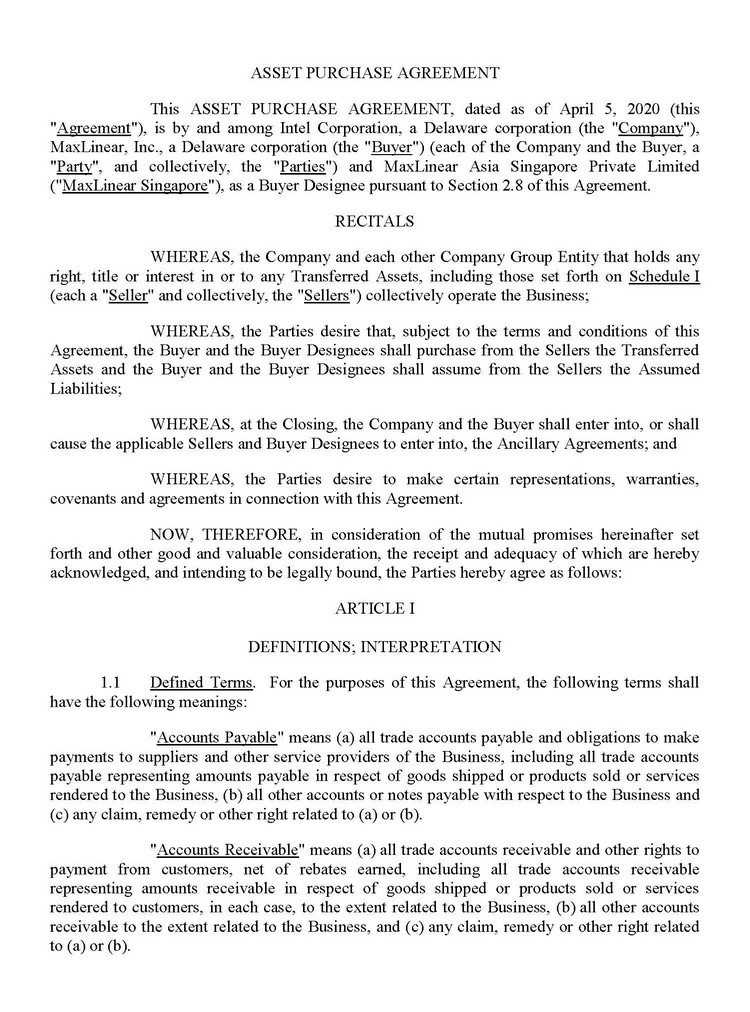 ASSET PURCHASE AGREEMENT

This ASSET PURCHASE AGREEMENT, dated as of April 5, 2020 (this "Agreement"), is by and among Intel Corporation, a Delaware corporation (the "Company"), MaxLinear, Inc., a Delaware corporation (the "Buyer") (each of the Company and the Buyer, a "Party", and collectively, the "Parties") and MaxLinear Asia Singapore Private Limited ("MaxLinear Singapore"), as a Buyer Designee pursuant to Section 2.8 of this Agreement.

RECITALS

WHEREAS, the Company and each other Company Group Entity that holds any right, title or interest in or to any Transferred Assets, including those set forth on Schedule I (each a "Seller" and collectively, the "Sellers") collectively operate the Business;

WHEREAS, the Parties desire that, subject to the terms and conditions of this Agreement, the Buyer and the Buyer Designees shall purchase from the Sellers the Transferred Assets and the Buyer and the Buyer Designees shall assume from the Sellers the Assumed Liabilities;

WHEREAS, at the Closing, the Company and the Buyer shall enter into, or shall cause the applicable Sellers and Buyer Designees to enter into, the Ancillary Agreements; and

WHEREAS, the Parties desire to make certain representations, warranties, covenants and agreements in connection with this Agreement.

NOW, THEREFORE, in consideration of the mutual promises hereinafter set forth and other good and valuable consideration, the receipt and adequacy of which are hereby acknowledged, and intending to be legally bound, the Parties hereby agree as follows:

ARTICLE I

DEFINITIONS; INTERPRETATION

1.1 Defined Terms. For the purposes of this Agreement, the following terms shall have the following meanings:

"Accounts Payable" means (a) all trade accounts payable and obligations to make payments to suppliers and other service providers of the Business, including all trade accounts payable representing amounts payable in respect of goods shipped or products sold or services rendered to the Business, (b) all other accounts or notes payable with respect to the Business and (c) any claim, remedy or other right related to (a) or (b).

"Accounts Receivable" means (a) all trade accounts receivable and other rights to payment from customers, net of rebates earned, including all trade accounts receivable representing amounts receivable in respect of goods shipped or products sold or services rendered to customers, in each case, to the extent related to the Business, (b) all other accounts receivable to the extent related to the Business, and (c) any claim, remedy or other right related to (a) or (b).